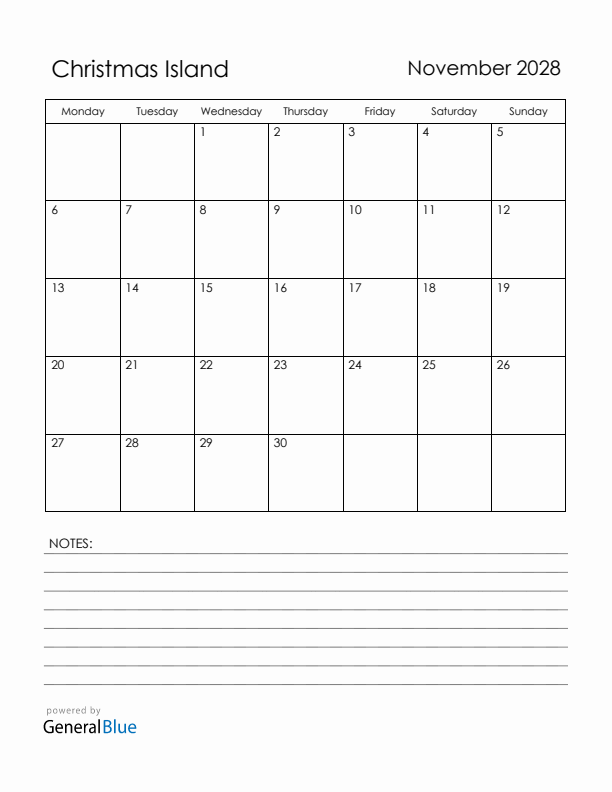 Christmas Island

November 2028

| Monday | Tuesday | Wednesday | Thursday | Friday | Saturday | Sunday |
|---|---|---|---|---|---|---|
| | | 1 | 2 | 3 | 4 | 5 |
| 6 | 7 | 8 | 9 | 10 | 11 | 12 |
| 13 | 14 | 15 | 16 | 17 | 18 | 19 |
| 20 | 21 | 22 | 23 | 24 | 25 | 26 |
| 27 | 28 | 29 | 30 | | | |

NOTES:

powered by
GeneralBlue